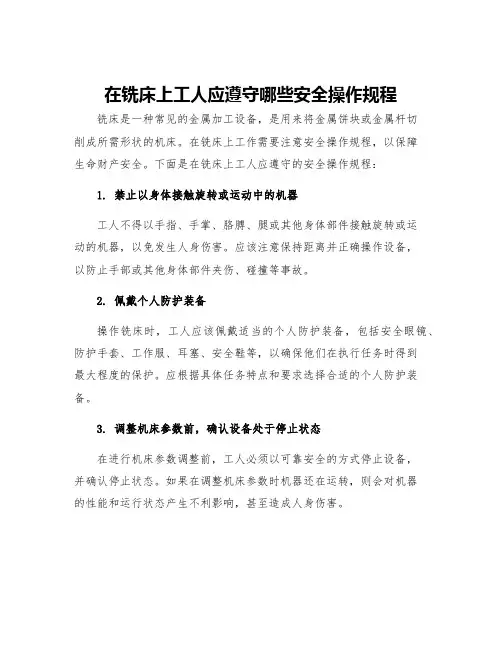 在铣床上工人应遵守哪些安全操作规程

铣床是一种常见的金属加工设备，是用来将金属饼块或金属杆切削成所需形状的机床。在铣床上工作需要注意安全操作规程，以保障生命财产安全。下面是在铣床上工人应遵守的安全操作规程：

1. 禁止以身体接触旋转或运动中的机器

工人不得以手指、手掌、胳膊、腿或其他身体部件接触旋转或运动的机器，以免发生人身伤害。应该注意保持距离并正确操作设备，以防止手部或其他身体部件夹伤、碰撞等事故。

2. 佩戴个人防护装备

操作铣床时，工人应该佩戴适当的个人防护装备，包括安全眼镜、防护手套、工作服、耳塞、安全鞋等，以确保他们在执行任务时得到最大程度的保护。应根据具体任务特点和要求选择合适的个人防护装备。

3. 调整机床参数前，确认设备处于停止状态

在进行机床参数调整前，工人必须以可靠安全的方式停止设备，并确认停止状态。如果在调整机床参数时机器还在运转，则会对机器的性能和运行状态产生不利影响，甚至造成人身伤害。